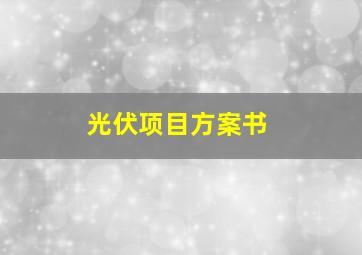 光伏项目方案书